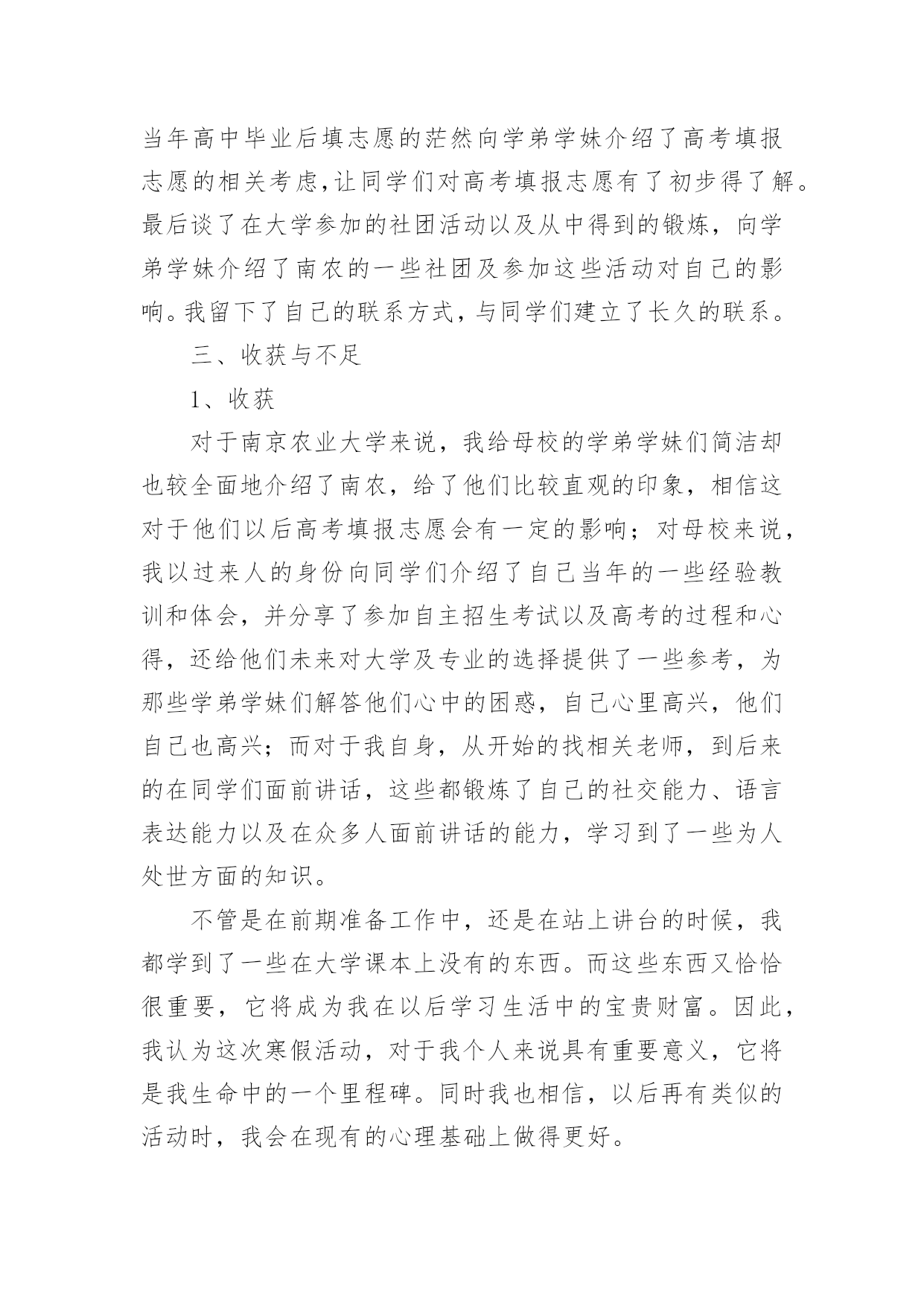 当年高中毕业后填志愿的茫然向学弟学妹介绍了高考填报志愿的相关考虑,让同学们对高考填报志愿有了初步得了解。最后谈了在大学参加的社团活动以及从中得到的锻炼，向学弟学妹介绍了南农的一些社团及参加这些活动对自己的影响。我留下了自己的联系方式，与同学们建立了长久的联系。

三、收获与不足

1、收获

对于南京农业大学来说，我给母校的学弟学妹们简洁却也较全面地介绍了南农，给了他们比较直观的印象，相信这对于他们以后高考填报志愿会有一定的影响；对母校来说，我以过来人的身份向同学们介绍了自己当年的一些经验教训和体会，并分享了参加自主招生考试以及高考的过程和心得，还给他们未来对大学及专业的选择提供了一些参考，为那些学弟学妹们解答他们心中的困惑，自己心里高兴，他们自己也高兴；而对于我自身，从开始的找相关老师，到后来的在同学们面前讲话，这些都锻炼了自己的社交能力、语言表达能力以及在众多人面前讲话的能力，学习到了一些为人处世方面的知识。

不管是在前期准备工作中，还是在站上讲台的时候，我都学到了一些在大学课本上没有的东西。而这些东西又恰恰很重要，它将成为我在以后学习生活中的宝贵财富。因此，我认为这次寒假活动，对于我个人来说具有重要意义，它将是我生命中的一个里程碑。同时我也相信，以后再有类似的活动时，我会在现有的心理基础上做得更好。